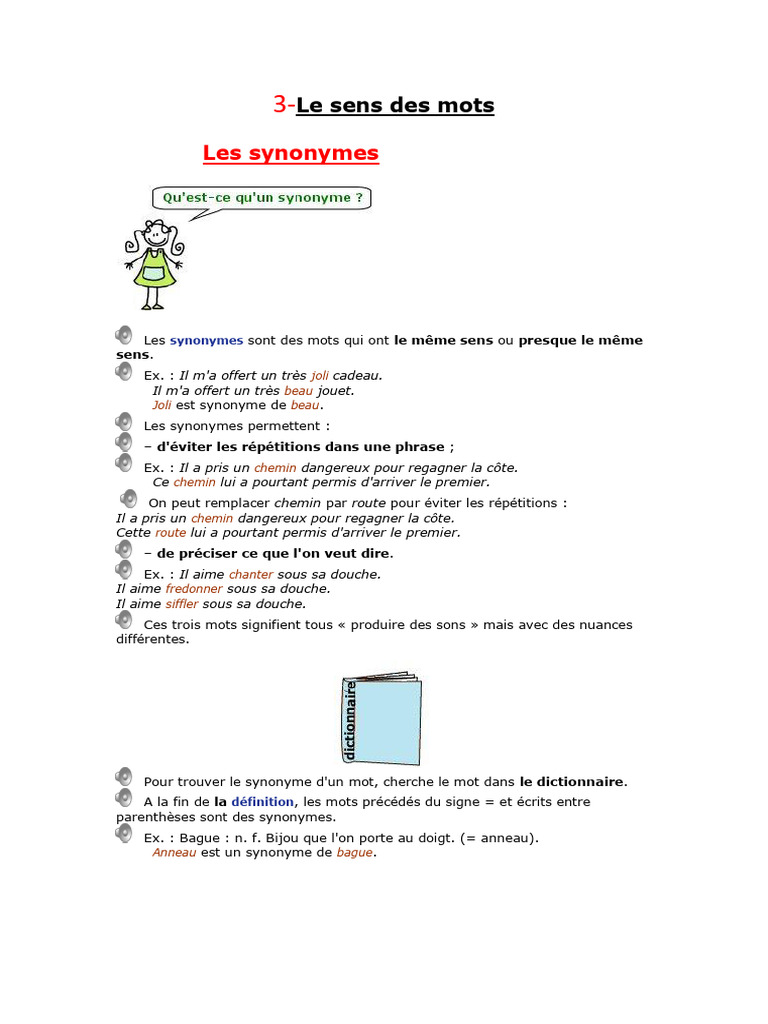 3-Le sens des mots

Les synonymes

Qu'est-ce qu'un synonyme ?

Les synonymes sont des mots qui ont le même sens ou presque le même sens.

Ex. : Il m'a offert un très joli cadeau.
Il m'a offert un très beau jouet.
Joli est synonyme de beau.

Les synonymes permettent :

– d'éviter les répétitions dans une phrase ;

Ex. : Il a pris un chemin dangereux pour regagner la côte.
Ce chemin lui a pourtant permis d'arriver le premier.

On peut remplacer chemin par route pour éviter les répétitions :
Il a pris un chemin dangereux pour regagner la côte.
Cette route lui a pourtant permis d'arriver le premier.

– de préciser ce que l'on veut dire.

Ex. : Il aime chanter sous sa douche.
Il aime fredonner sous sa douche.
Il aime siffler sous sa douche.

Ces trois mots signifient tous « produire des sons » mais avec des nuances différentes.

dictionnaire

Pour trouver le synonyme d'un mot, cherche le mot dans le dictionnaire.

A la fin de la définition, les mots précédés du signe = et écrits entre parenthèses sont des synonymes.

Ex. : Bague : n. f. Bijou que l'on porte au doigt. (= anneau).
Anneau est un synonyme de bague.